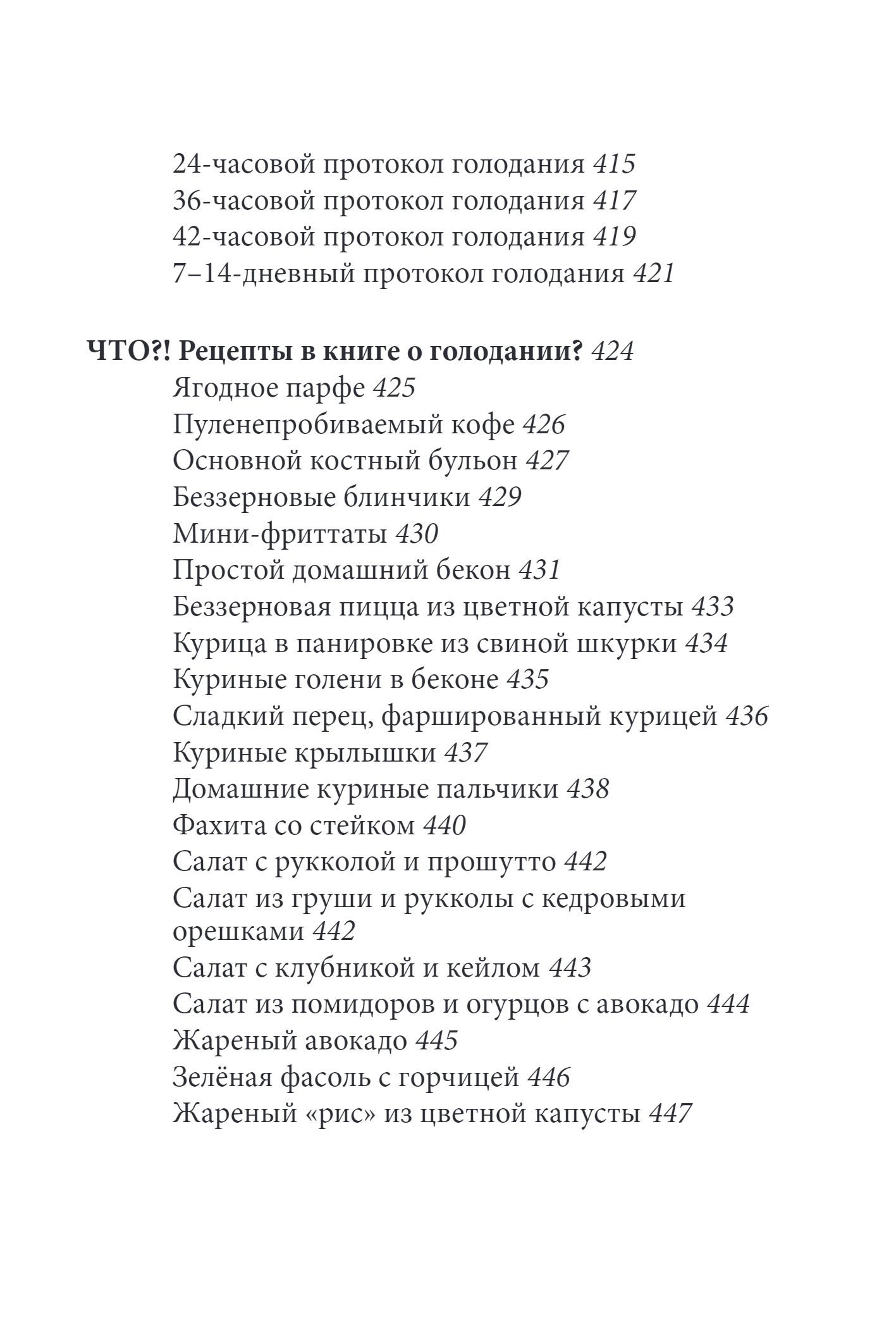 24-часовой протокол голодания 415
36-часовой протокол голодания 417
42-часовой протокол голодания 419
7–14-дневный протокол голодания 421

ЧТО?! Рецепты в книге о голодании? 424
Ягодное парфе 425
Пуленепробиваемый кофе 426
Основной костный бульон 427
Беззерновые блинчики 429
Мини-фриттаты 430
Простой домашний бекон 431
Беззерновая пицца из цветной капусты 433
Курица в панировке из свиной шкурки 434
Куриные голени в беконе 435
Сладкий перец, фаршированный курицей 436
Куриные крылышки 437
Домашние куриные пальчики 438
Фахита со стейком 440
Салат с рукколой и прошутто 442
Салат из груши и рукколы с кедровыми орешками 442
Салат с клубникой и кейлом 443
Салат из помидоров и огурцов с авокадо 444
Жареный авокадо 445
Зелёная фасоль с горчицей 446
Жареный «рис» из цветной капусты 447